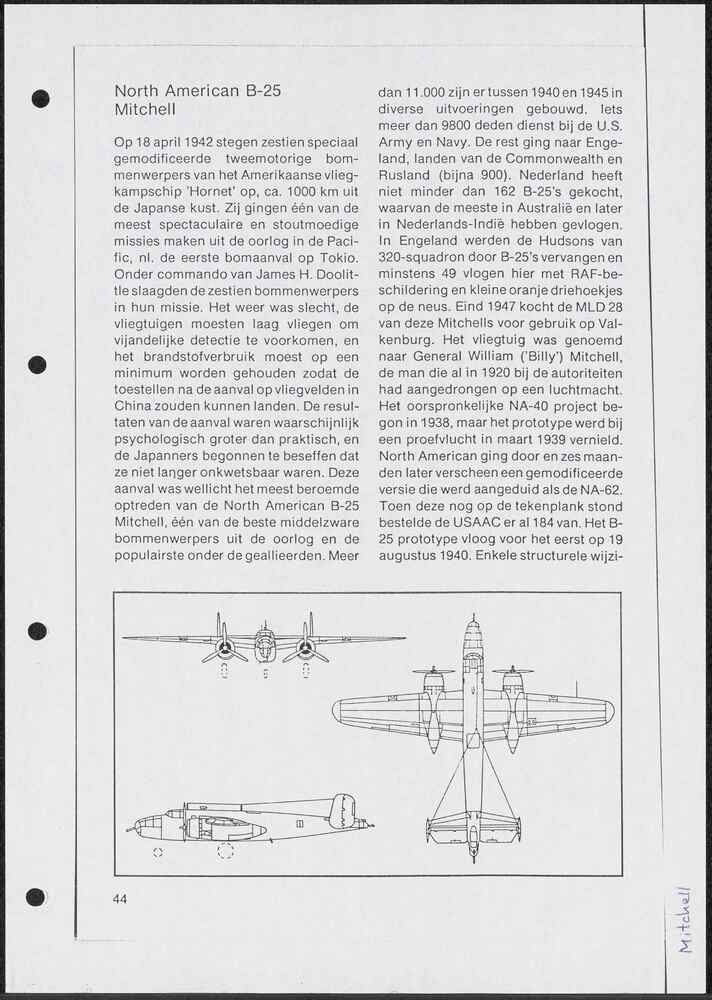 North American B-25 Mitchell

Op 18 april 1942 stegen zestien speciaal gemodificeerde tweemotorige bommenwerpers van het Amerikaanse vliegkampschip 'Hornet' op, ca. 1000 km uit de Japanse kust. Zij gingen één van de meest spectaculaire en stoutmoedige missies maken uit de oorlog in de Pacific, nl. de eerste bomaanval op Tokio. Onder commando van James H. Doolittle slaagden de zestien bommenwerpers in hun missie. Het weer was slecht, de vliegtuigen moesten laag vliegen om vijandelijke detectie te voorkomen, en het brandstofverbruik moest op een minimum worden gehouden zodat de toestellen na de aanval op vliegvelden in China zouden kunnen landen. De resultaten van de aanval waren waarschijnlijk psychologisch groter dan praktisch, en de Japanners begonnen te beseffen dat ze niet langer onkwetsbaar waren. Deze aanval was wellicht het meest beroemde optreden van de North American B-25 Mitchell, één van de beste middelzware bommenwerpers uit de oorlog en de populairste onder de geallieerden. Meer dan 11.000 zijn er tussen 1940 en 1945 in diverse uitvoeringen gebouwd. Iets meer dan 9800 deden dienst bij de U.S. Army en Navy. De rest ging naar Engeland, landen van de Commonwealth en Rusland (bijna 900). Nederland heeft niet minder dan 162 B-25's gekocht, waarvan de meeste in Australië en later in Nederlands-Indië hebben gevlogen. In Engeland werden de Hudsons van 320-squadron door B-25's vervangen en minstens 49 vlogen hier met RAF-beschildering en kleine oranje driehoekjes op de neus. Eind 1947 kocht de MLD 28 van deze Mitchells voor gebruik op Valkenburg. Het vliegtuig was genoemd naar General William ('Billy') Mitchell, de man die al in 1920 bij de autoriteiten had aangedrongen op een luchtmacht. Het oorspronkelijke NA-40 project begon in 1938, maar het prototype werd bij een proefvlucht in maart 1939 vernield. North American ging door en zes maanden later verscheen een gemodificeerde versie die werd aangeduid als de NA-62. Toen deze nog op de tekenplank stond bestelde de USAAC er al 184 van. Het B-25 prototype vloog voor het eerst op 19 augustus 1940. Enkele structurele wijzi-

44

Mitchell